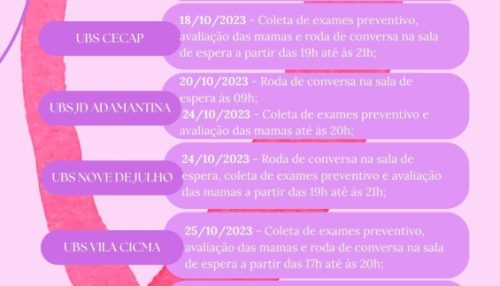 UBS CECAP

18/10/2023 - Coleta de exames preventivo, avaliação das mamas e roda de conversa na sala de espera a partir das 19h até às 21h;

UBS JD ADAMANTINA

20/10/2023 - Roda de conversa na sala de espera às 09h;
24/10/2023 - Coleta de exames preventivo e avaliação das mamas até às 20h;

UBS NOVE DE JULHO

24/10/2023 - Roda de conversa na sala de espera, coleta de exames preventivo e avaliação das mamas a partir das 19h até às 21h;

UBS VILA CICMA

25/10/2023 - Coleta de exames preventivo, avaliação das mamas e roda de conversa na sala de espera a partir das 17h até às 20h;